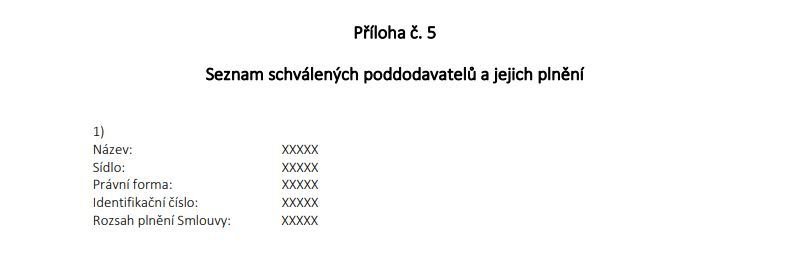 Příloha č. 5

Seznam schválených poddodavatelů a jejich plnění

1)
Název: XXXXX
Sídlo: XXXXX
Právní forma: XXXXX
Identifikační číslo: XXXXX
Rozsah plnění Smlouvy: XXXXX